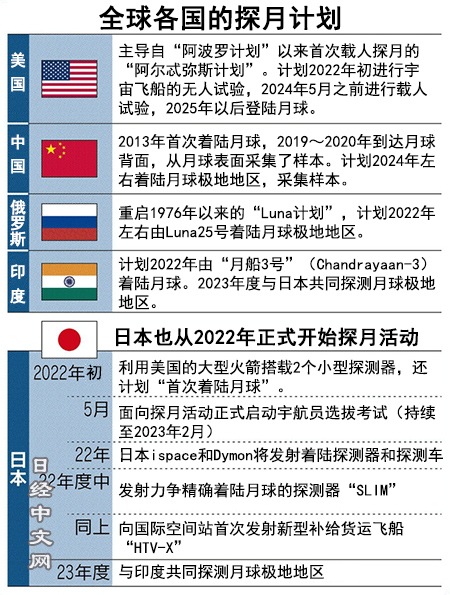 全球各国的探月计划

| | |
|---|---|
| 美国 | 主导自“阿波罗计划”以来首次载人探月的“阿尔忒弥斯计划”。计划2022年初进行宇宙飞船的无人试验，2024年5月之前进行载人试验，2025年以后登陆月球。 |
| 中国 | 2013年首次着陆月球，2019～2020年到达月球背面，从月球表面采集了样本。计划2024年左右着陆月球极地地区，采集样本。 |
| 俄罗斯 | 重启1976年以来的“Luna计划”，计划2022年左右由Luna25号着陆月球极地地区。 |
| 印度 | 计划2022年由“月船3号”（Chandrayaan-3）着陆月球。2023年度与日本共同探测月球极地地区。 |

日本也从2022年正式开始探月活动

日本

| | |
|---|---|
| 2022年初 | 利用美国的大型火箭搭载2个小型探测器，还计划“首次着陆月球”。 |
| 5月 | 面向探月活动正式启动宇航员选拔考试（持续至2023年2月） |
| 22年 | 日本ispace和Dymon将发射着陆探测器和探测车 |
| 22年度中 | 发射力争精确着陆月球的探测器“SLIM” |
| 同上 | 向国际空间站首次发射新型补给货运飞船“HTV-X” |
| 23年度 | 与印度共同探测月球极地地区 |

日经中文网